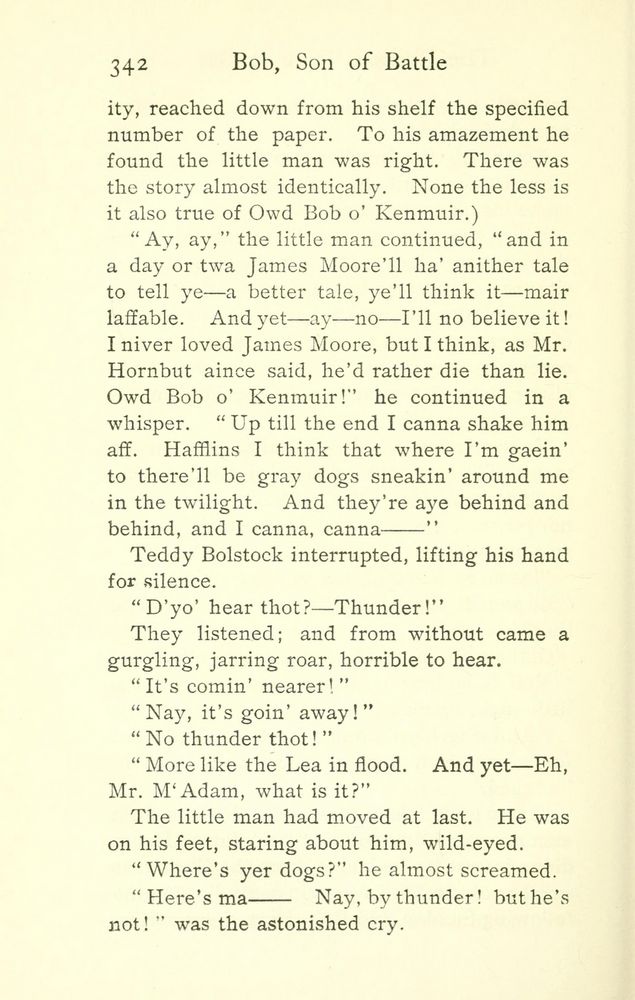 342 Bob, Son of Battle

ity, reached down from his shelf the specified number of the paper. To his amazement he found the little man was right. There was the story almost identically. None the less is it also true of Owd Bob o' Kenmuir.)

"Ay, ay," the little man continued, "and in a day or twa James Moore'll ha' anither tale to tell ye—a better tale, ye'll think it—mair laffable. And yet—ay—no—I'll no believe it! I niver loved James Moore, but I think, as Mr. Hornbut aince said, he'd rather die than lie. Owd Bob o' Kenmuir!" he continued in a whisper. "Up till the end I canna shake him aff. Hafflins I think that where I'm gaein' to there'll be gray dogs sneakin' around me in the twilight. And they're aye behind and behind, and I canna, canna——"

Teddy Bolstock interrupted, lifting his hand for silence.

"D'yo' hear thot?—Thunder!"

They listened; and from without came a gurgling, jarring roar, horrible to hear.

"It's comin' nearer!"

"Nay, it's goin' away!"

"No thunder thot!"

"More like the Lea in flood. And yet—Eh, Mr. M'Adam, what is it?"

The little man had moved at last. He was on his feet, staring about him, wild-eyed.

"Where's yer dogs?" he almost screamed.

"Here's ma—— Nay, by thunder! but he's not!" was the astonished cry.